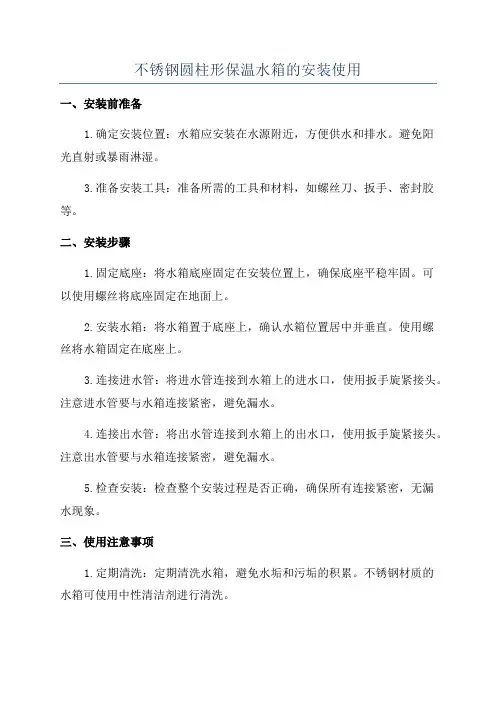 不锈钢圆柱形保温水箱的安装使用

一、安装前准备

1.确定安装位置：水箱应安装在水源附近，方便供水和排水。避免阳光直射或暴雨淋湿。

3.准备安装工具：准备所需的工具和材料，如螺丝刀、扳手、密封胶等。

二、安装步骤

1.固定底座：将水箱底座固定在安装位置上，确保底座平稳牢固。可以使用螺丝将底座固定在地面上。

2.安装水箱：将水箱置于底座上，确认水箱位置居中并垂直。使用螺丝将水箱固定在底座上。

3.连接进水管：将进水管连接到水箱上的进水口，使用扳手旋紧接头。注意进水管要与水箱连接紧密，避免漏水。

4.连接出水管：将出水管连接到水箱上的出水口，使用扳手旋紧接头。注意出水管要与水箱连接紧密，避免漏水。

5.检查安装：检查整个安装过程是否正确，确保所有连接紧密，无漏水现象。

三、使用注意事项

1.定期清洗：定期清洗水箱，避免水垢和污垢的积累。不锈钢材质的水箱可使用中性清洁剂进行清洗。